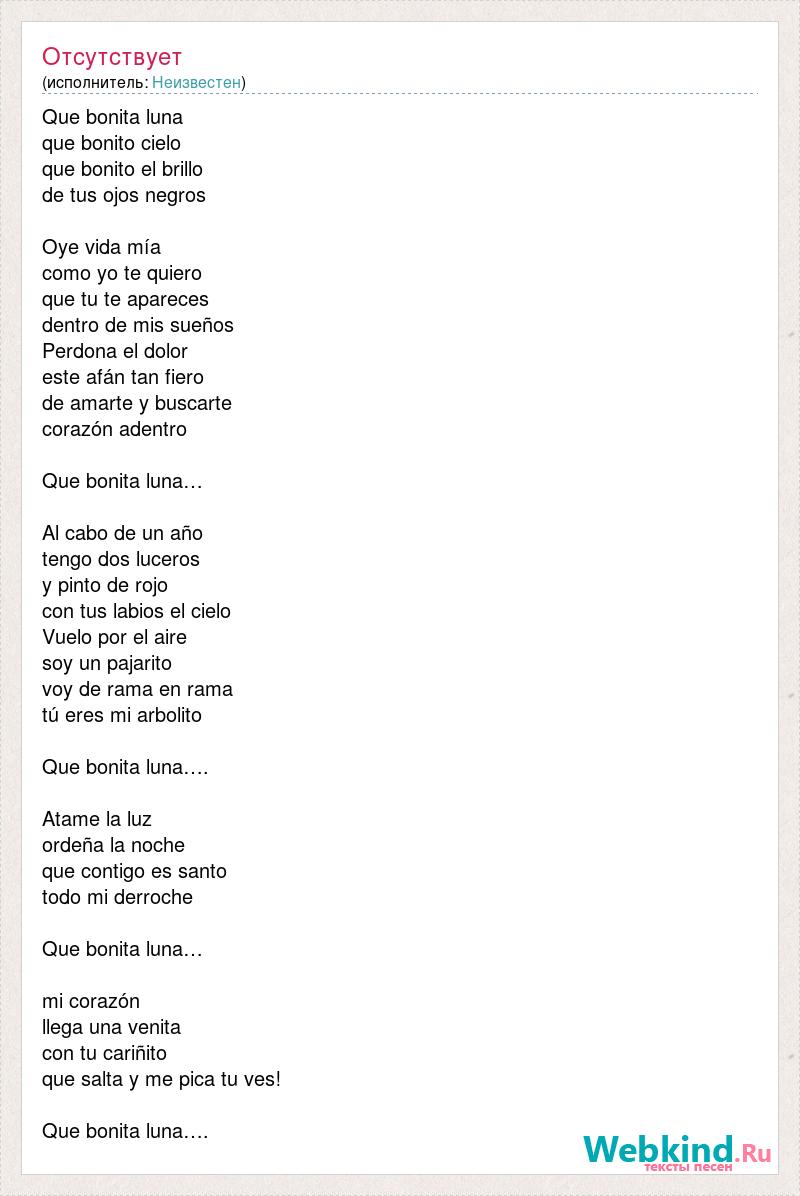 Отсутствует
(исполнитель: Неизвестен)

Que bonita luna
que bonito cielo
que bonito el brillo
de tus ojos negros

Oye vida mía
como yo te quiero
que tu te apareces
dentro de mis sueños
Perdona el dolor
este afán tan fiero
de amarte y buscarte
corazón adentro

Que bonita luna…

Al cabo de un año
tengo dos luceros
y pinto de rojo
con tus labios el cielo
Vuelo por el aire
soy un pajarito
voy de rama en rama
tú eres mi arbolito

Que bonita luna….

Atame la luz
ordeña la noche
que contigo es santo
todo mi derroche

Que bonita luna…

mi corazón
llega una venita
con tu cariñito
que salta y me pica tu ves!

Que bonita luna….

Webkind.Ru
тексты песен